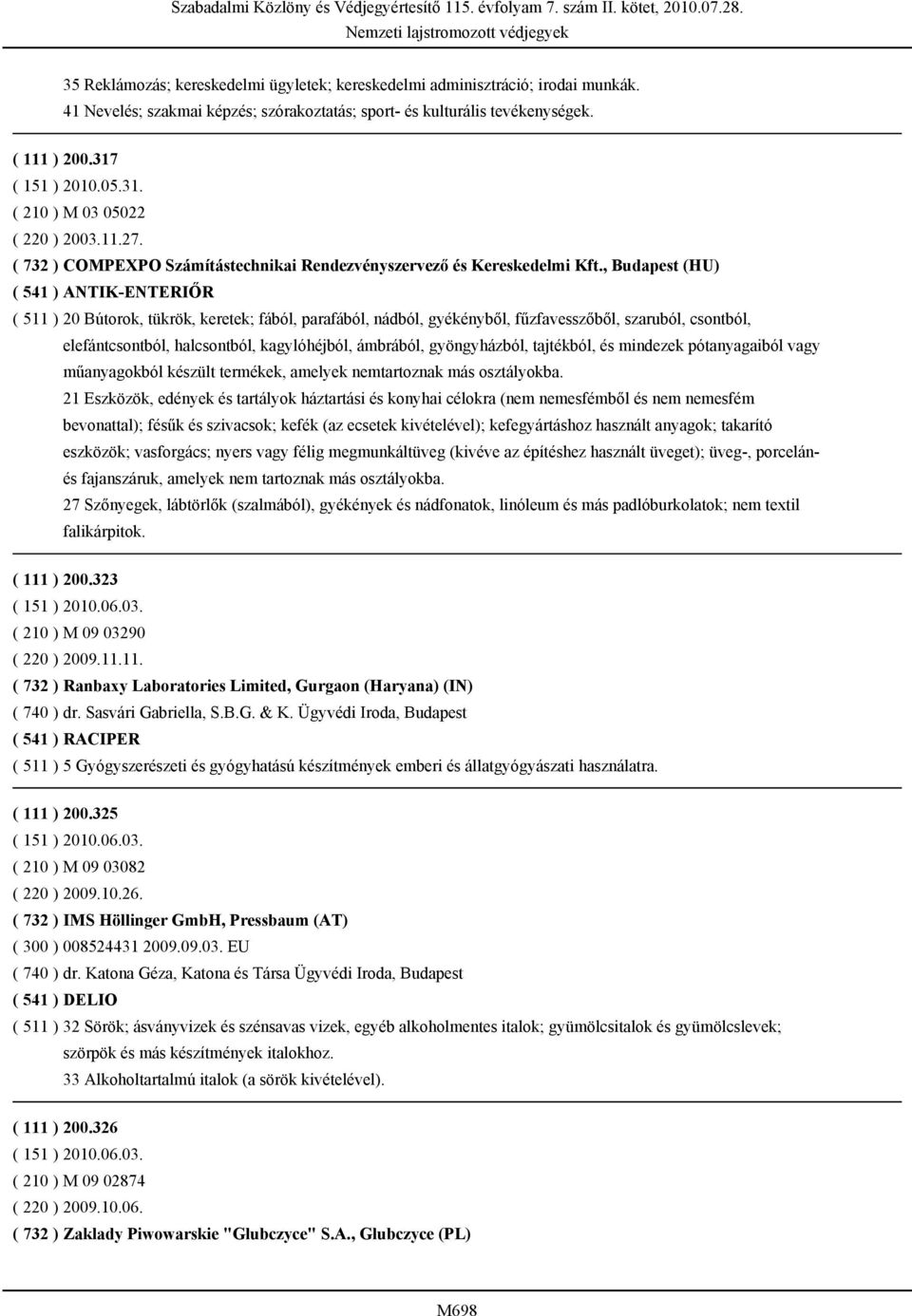 Szabadalmi Közlöny és Védjegyértesítő 115. évfolyam 7. szám II. kötet, 2010.07.28.
Nemzeti lajstromozott védjegyek

35 Reklámozás; kereskedelmi ügyletek; kereskedelmi adminisztráció; irodai munkák.
41 Nevelés; szakmai képzés; szórakoztatás; sport- és kulturális tevékenységek.

( 111 ) 200.317
( 151 ) 2010.05.31.
( 210 ) M 03 05022
( 220 ) 2003.11.27.
( 732 ) COMPEXPO Számítástechnikai Rendezvényszervező és Kereskedelmi Kft., Budapest (HU)
( 541 ) ANTIK-ENTERIŐR
( 511 ) 20 Bútorok, tükrök, keretek; fából, parafából, nádból, gyékényből, fűzfavesszőből, szaruból, csontból, elefántcsontból, halcsontból, kagylóhéjból, ámbrából, gyöngyházból, tajtékból, és mindezek pótanyagaiból vagy műanyagokból készült termékek, amelyek nemtartoznak más osztályokba.
21 Eszközök, edények és tartályok háztartási és konyhai célokra (nem nemesfémből és nem nemesfém bevonattal); fésűk és szivacsok; kefék (az ecsetek kivételével); kefegyártáshoz használt anyagok; takarító eszközök; vasforgács; nyers vagy félig megmunkáltüveg (kivéve az építéshez használt üveget); üveg-, porcelán- és fajanszáruk, amelyek nem tartoznak más osztályokba.
27 Szőnyegek, lábtörlők (szalmából), gyékények és nádfonatok, linóleum és más padlóburkolatok; nem textil falikárpitok.

( 111 ) 200.323
( 151 ) 2010.06.03.
( 210 ) M 09 03290
( 220 ) 2009.11.11.
( 732 ) Ranbaxy Laboratories Limited, Gurgaon (Haryana) (IN)
( 740 ) dr. Sasvári Gabriella, S.B.G. & K. Ügyvédi Iroda, Budapest
( 541 ) RACIPER
( 511 ) 5 Gyógyszerészeti és gyógyhatású készítmények emberi és állatgyógyászati használatra.

( 111 ) 200.325
( 151 ) 2010.06.03.
( 210 ) M 09 03082
( 220 ) 2009.10.26.
( 732 ) IMS Höllinger GmbH, Pressbaum (AT)
( 300 ) 008524431 2009.09.03. EU
( 740 ) dr. Katona Géza, Katona és Társa Ügyvédi Iroda, Budapest
( 541 ) DELIO
( 511 ) 32 Sörök; ásványvizek és szénsavas vizek, egyéb alkoholmentes italok; gyümölcsitalok és gyümölcslevek; szörpök és más készítmények italokhoz.
33 Alkoholtartalmú italok (a sörök kivételével).

( 111 ) 200.326
( 151 ) 2010.06.03.
( 210 ) M 09 02874
( 220 ) 2009.10.06.
( 732 ) Zaklady Piwowarskie "Glubczyce" S.A., Glubczyce (PL)

M698